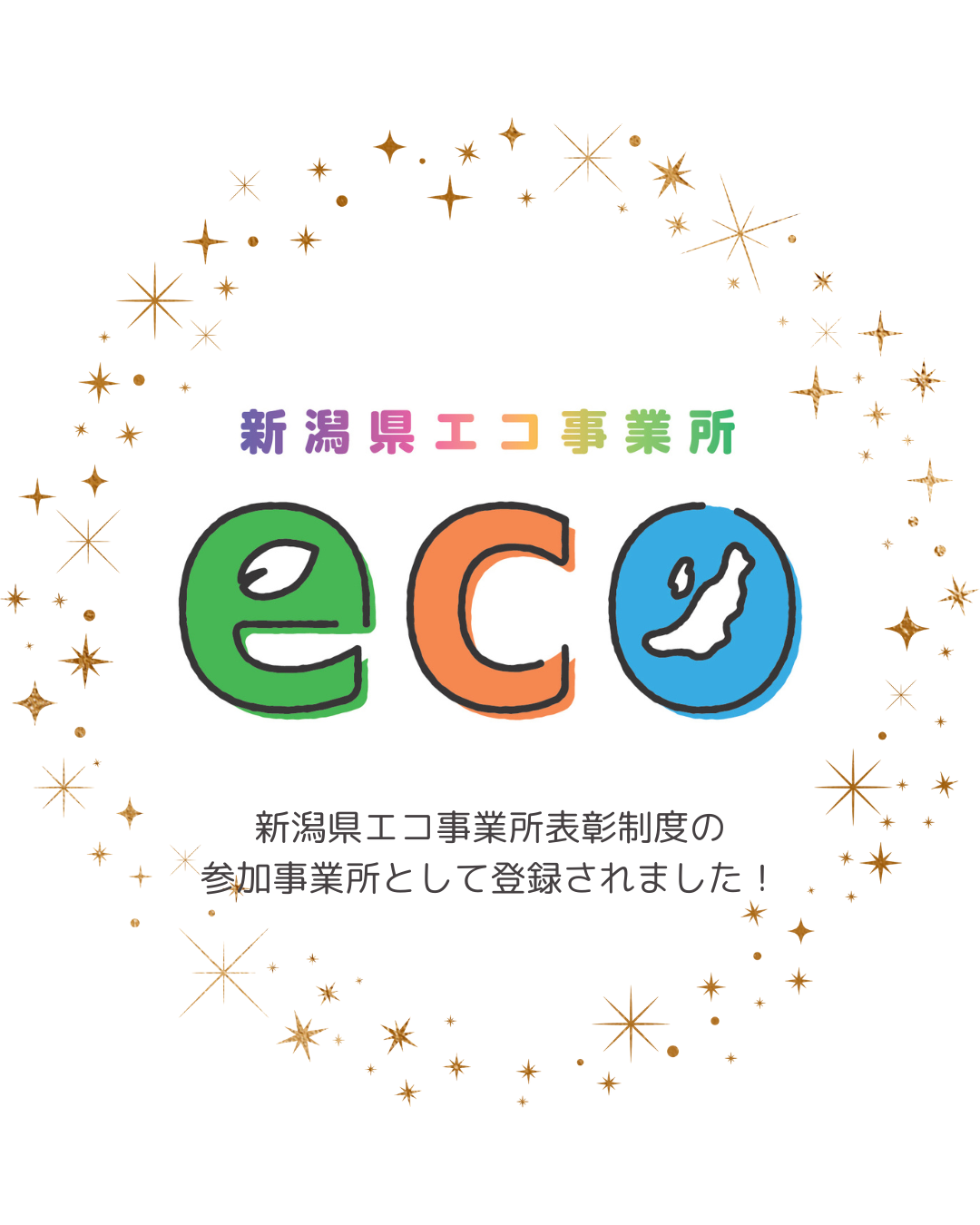 新潟県エコ事業所

eco

新潟県エコ事業所表彰制度の
参加事業所として登録されました！